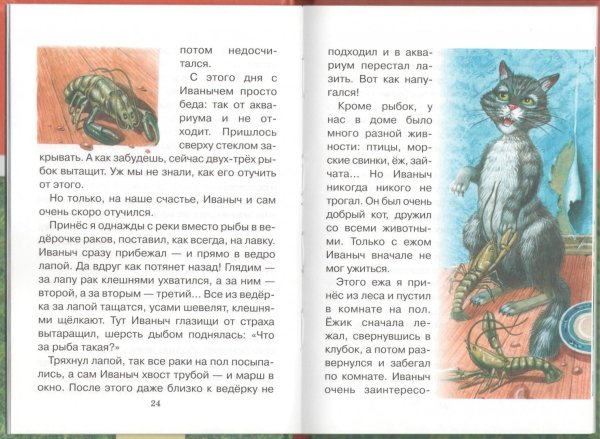 потом недосчитался.

С этого дня с Иванычем просто беда: так от аквариума и не отходит. Пришлось сверху стеклом закрывать. А как забудешь, сейчас двух-трёх рыбок вытащит. Уж мы не знали, как его отучить от этого.

Но только, на наше счастье, Иваныч и сам очень скоро отучился.

Принёс я однажды с реки вместо рыбы в ведёрочке раков, поставил, как всегда, на лавку. Иваныч сразу прибежал — и прямо в ведро лапой. Да вдруг как потянет назад! Глядим — за лапу рак клешнями ухватился, а за ним — второй, а за вторым — третий... Все из ведёрка за лапой тащатся, усами шевелят, клешнями щёлкают. Тут Иваныч глазищи от страха вытаращил, шерсть дыбом поднялась: «Что за рыба такая?»

Тряхнул лапой, так все раки на пол посыпались, а сам Иваныч хвост трубой — и марш в окно. После этого даже близко к ведёрку не

24

подходил и в аквариум перестал лазить. Вот как напугался!

Кроме рыбок, у нас в доме было много разной живности: птицы, морские свинки, ёж, зайчата... Но Иваныч никогда никого не трогал. Он был очень добрый кот, дружил со всеми животными. Только с ежом Иваныч вначале не мог ужиться.

Этого ежа я принёс из леса и пустил в комнате на пол. Ёжик сначала лежал, свернувшись в клубок, а потом развернулся и забегал по комнате. Иваныч очень заинтересо-